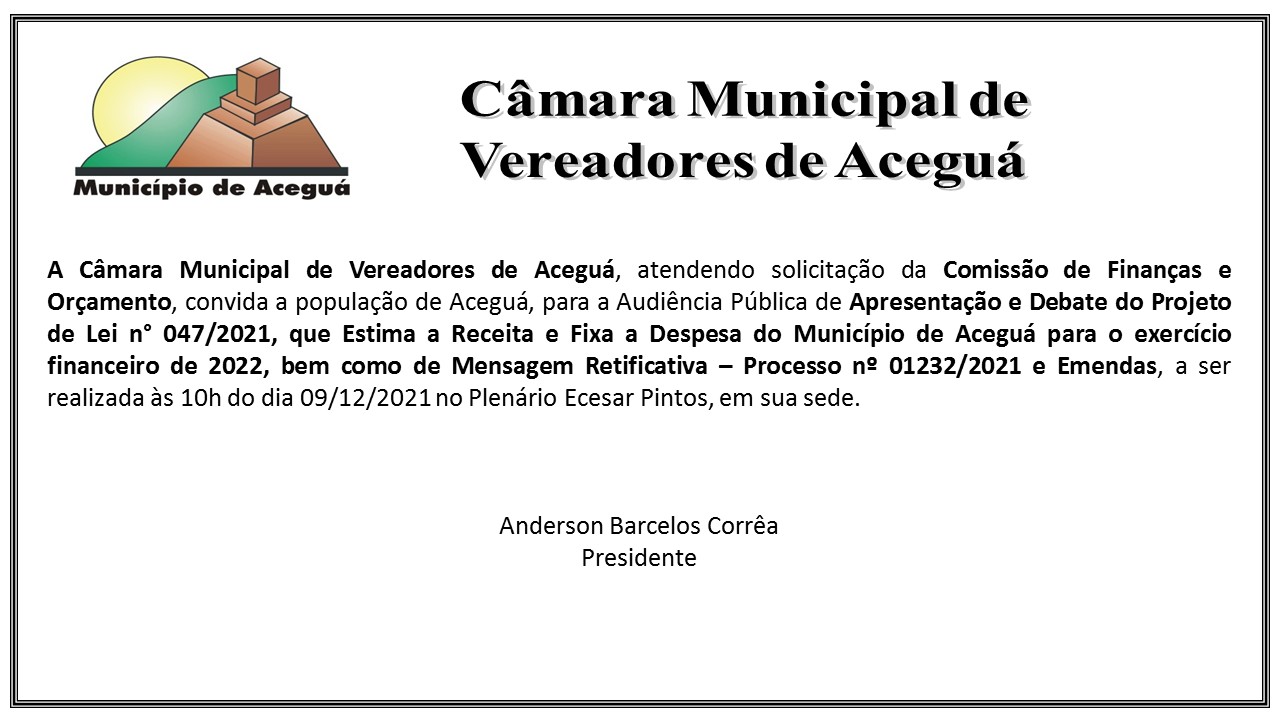 Município de Aceguá

Câmara Municipal de Vereadores de Aceguá

A Câmara Municipal de Vereadores de Aceguá, atendendo solicitação da Comissão de Finanças e Orçamento, convida a população de Aceguá, para a Audiência Pública de Apresentação e Debate do Projeto de Lei n° 047/2021, que Estima a Receita e Fixa a Despesa do Município de Aceguá para o exercício financeiro de 2022, bem como de Mensagem Retificativa – Processo nº 01232/2021 e Emendas, a ser realizada às 10h do dia 09/12/2021 no Plenário Ecesar Pintos, em sua sede.

Anderson Barcelos Corrêa
Presidente